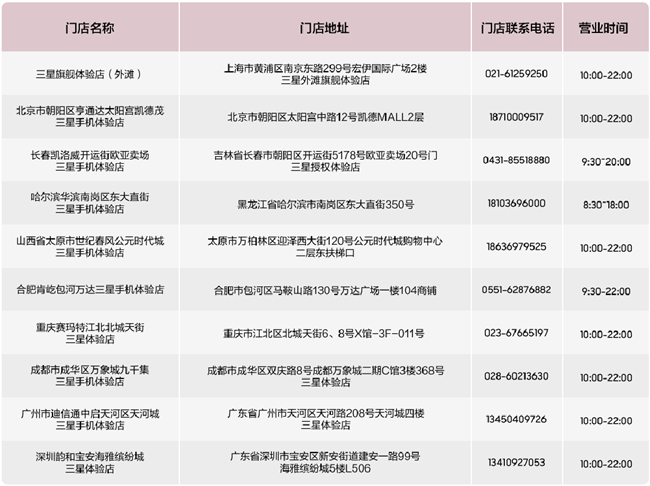 | 门店名称 | 门店地址 | 门店联系电话 | 营业时间 |
|---|---|---|---|
| 三星旗舰体验店（外滩） | 上海市黄浦区南京东路299号宏伊国际广场2楼 三星外滩旗舰体验店 | 021-61259250 | 10:00-22:00 |
| 北京市朝阳区亨通达太阳宫凯德茂 三星手机体验店 | 北京市朝阳区太阳宫中路12号凯德MALL2层 | 18710009517 | 10:00-22:00 |
| 长春凯洛威开运街欧亚卖场 三星手机体验店 | 吉林省长春市朝阳区开运街5178号欧亚卖场20号门 三星授权体验店 | 0431-85518880 | 9:30~20:00 |
| 哈尔滨华滨南岗区东大直街 三星手机体验店 | 黑龙江省哈尔滨市南岗区东大直街350号 | 18103696000 | 8:30~18:00 |
| 山西省太原市世纪春风公元时代城 三星手机体验店 | 太原市万柏林区迎泽西大街120号公元时代城购物中心 二层东扶梯口 | 18636979525 | 10:00-22:00 |
| 合肥肯屹包河万达三星手机体验店 | 合肥市包河区马鞍山路130号万达广场一楼104商铺 | 0551-62876882 | 9:30-22:00 |
| 重庆赛玛特江北北城天街 三星体验店 | 重庆市江北区北城天街6、8号X馆-3F-011号 | 023-67665197 | 10:00-22:00 |
| 成都市成华区万象城九千集 三星手机体验店 | 成都市成华区双庆路8号成都万象城二期C馆3楼368号 三星体验店 | 028-60213630 | 10:00-22:00 |
| 广州市迪信通中启天河区天河城 三星手机体验店 | 广东省广州市天河区天河路208号天河城四楼 三星体验店 | 13450409726 | 10:00-22:00 |
| 深圳韵和宝安海雅缤纷城 三星体验店 | 广东省深圳市宝安区新安街道建安一路99号 海雅缤纷城5楼L506 | 13410927053 | 10:00-22:00 |